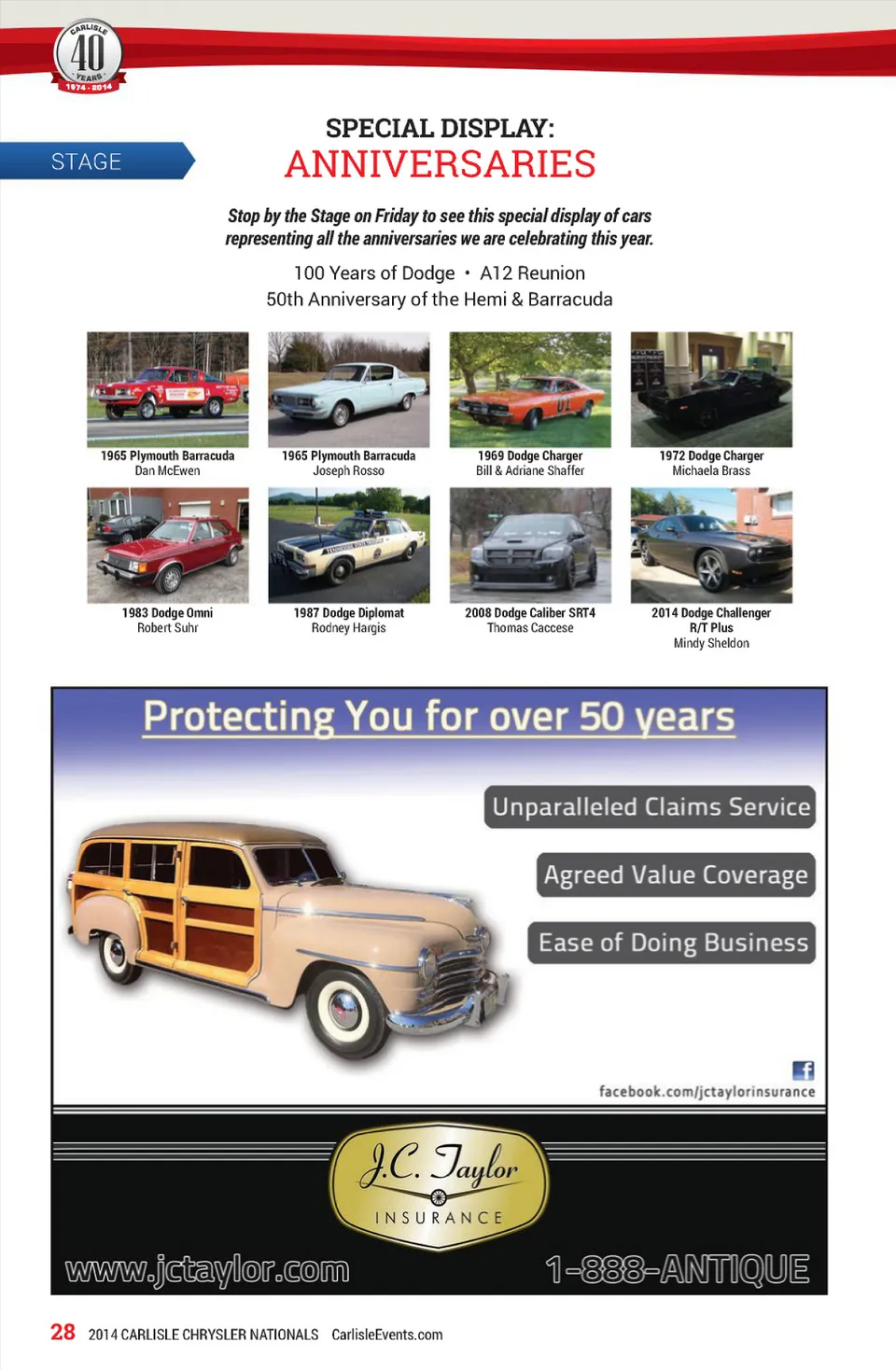 CARLISLE 40 YEARS 1974 - 2014

STAGE

SPECIAL DISPLAY:
ANNIVERSARIES

Stop by the Stage on Friday to see this special display of cars representing all the anniversaries we are celebrating this year.

100 Years of Dodge • A12 Reunion
50th Anniversary of the Hemi & Barracuda

1965 Plymouth Barracuda
Dan McEwen

1965 Plymouth Barracuda
Joseph Rosso

1969 Dodge Charger
Bill & Adriane Shaffer

1972 Dodge Charger
Michaela Brass

1983 Dodge Omni
Robert Suhr

1987 Dodge Diplomat
Rodney Hargis

2008 Dodge Caliber SRT4
Thomas Caccese

2014 Dodge Challenger R/T Plus
Mindy Sheldon

Protecting You for over 50 years

Unparalleled Claims Service

Agreed Value Coverage

Ease of Doing Business

facebook.com/jctaylorinsurance

J.C. Taylor
INSURANCE

www.jctaylor.com

1-888-ANTIQUE

28 2014 CARLISLE CHRYSLER NATIONALS CarlisleEvents.com